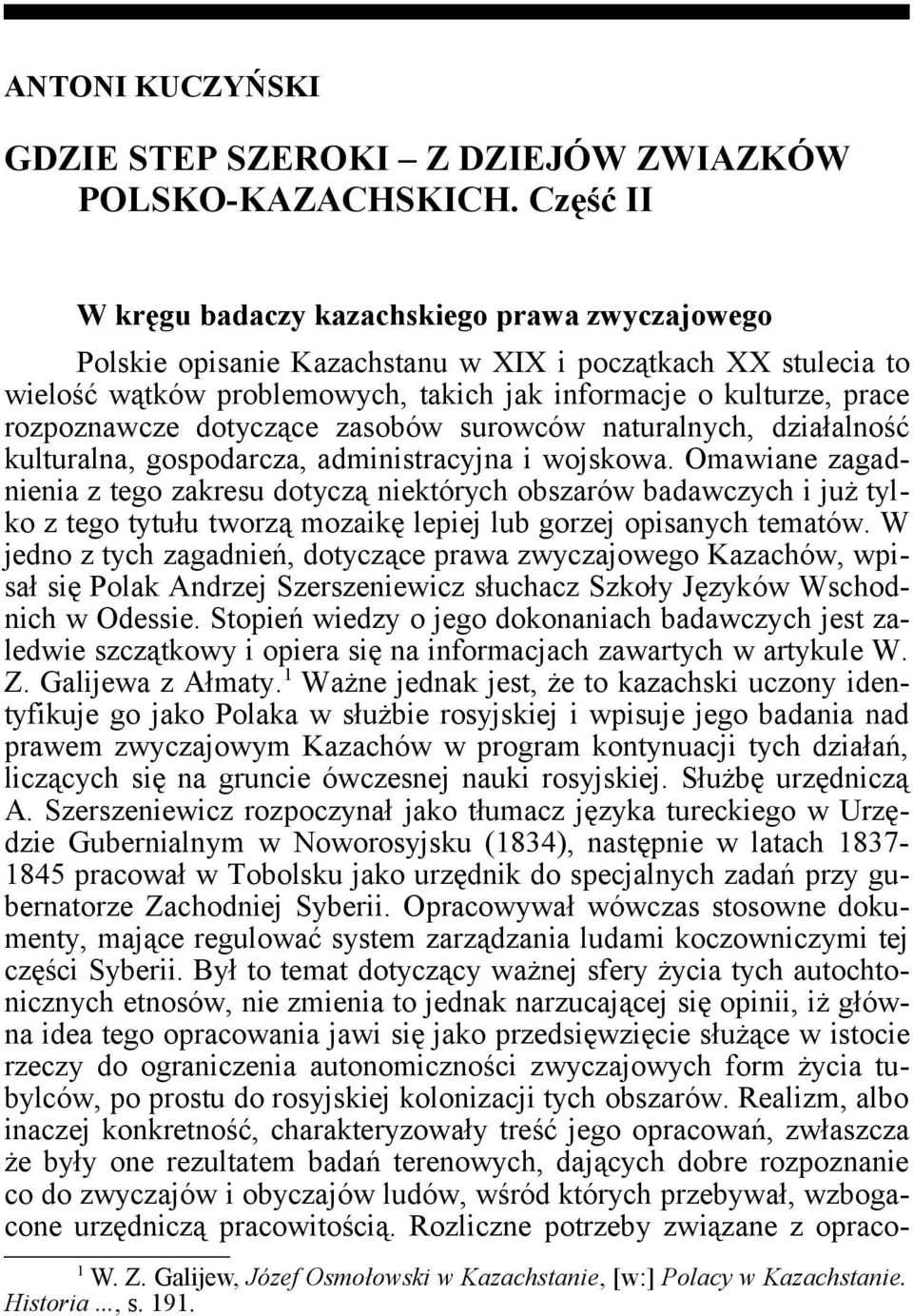 ANTONI KUCZYŃSKI

GDZIE STEP SZEROKI – Z DZIEJÓW ZWIAZKÓW POLSKO-KAZACHSKICH. Część II

W kręgu badaczy kazachskiego prawa zwyczajowego

Polskie opisanie Kazachstanu w XIX i początkach XX stulecia to wielość wątków problemowych, takich jak informacje o kulturze, prace rozpoznawcze dotyczące zasobów surowców naturalnych, działalność kulturalna, gospodarcza, administracyjna i wojskowa. Omawiane zagadnienia z tego zakresu dotyczą niektórych obszarów badawczych i już tylko z tego tytułu tworzą mozaikę lepiej lub gorzej opisanych tematów. W jedno z tych zagadnień, dotyczące prawa zwyczajowego Kazachów, wpisał się Polak Andrzej Szerszeniewicz słuchacz Szkoły Języków Wschodnich w Odessie. Stopień wiedzy o jego dokonaniach badawczych jest zaledwie szczątkowy i opiera się na informacjach zawartych w artykule W. Z. Galijewa z Ałmaty.$^1$ Ważne jednak jest, że to kazachski uczony identyfikuje go jako Polaka w służbie rosyjskiej i wpisuje jego badania nad prawem zwyczajowym Kazachów w program kontynuacji tych działań, liczących się na gruncie ówczesnej nauki rosyjskiej. Służbę urzędniczą A. Szerszeniewicz rozpoczynał jako tłumacz języka tureckiego w Urzędzie Gubernialnym w Noworosyjsku (1834), następnie w latach 1837-1845 pracował w Tobolsku jako urzędnik do specjalnych zadań przy gubernatorze Zachodniej Syberii. Opracowywał wówczas stosowne dokumenty, mające regulować system zarządzania ludami koczowniczymi tej części Syberii. Był to temat dotyczący ważnej sfery życia tych autochtonicznych etnosów, nie zmienia to jednak narzucającej się opinii, iż główna idea tego opracowania jawi się jako przedsięwzięcie służące w istocie rzeczy do ograniczenia autonomiczności zwyczajowych form życia tubylców, po prostu do rosyjskiej kolonizacji tych obszarów. Realizm, albo inaczej konkretność, charakteryzowały treść jego opracowań, zwłaszcza że były one rezultatem badań terenowych, dających dobre rozpoznanie co do zwyczajów i obyczajów ludów, wśród których przebywał, wzbogacone urzędniczą pracowitością. Rozliczne potrzeby związane z opraco-

$^1$ W. Z. Galijew, Józef Osmołowski w Kazachstanie, [w:] Polacy w Kazachstanie. Historia ..., s. 191.